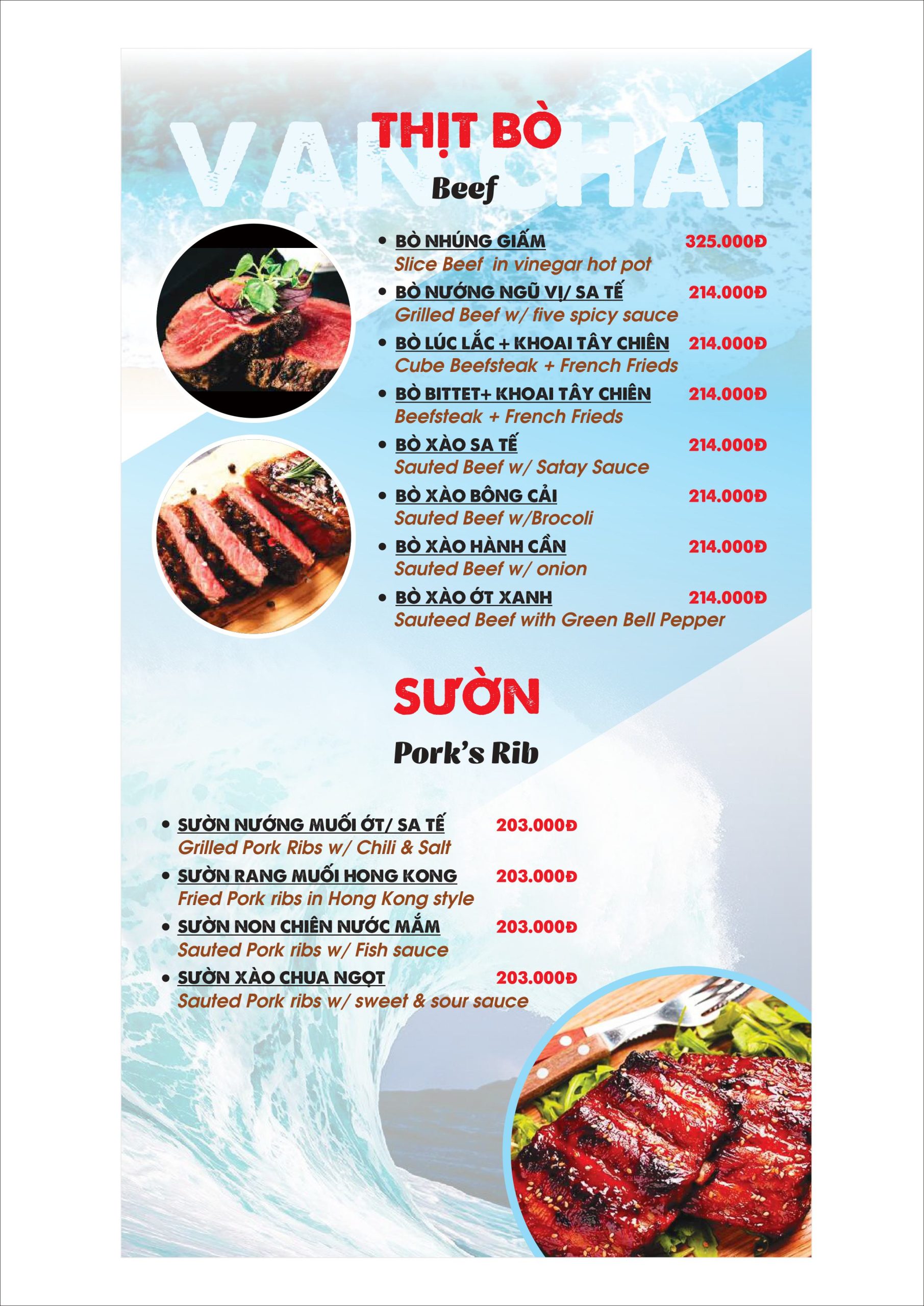 VẠN CHÀI

THỊT BÒ

Beef

• BÒ NHÚNG GIẤM 325.000Đ
Slice Beef in vinegar hot pot

• BÒ NƯỚNG NGŨ VỊ/ SA TẾ 214.000Đ
Grilled Beef w/ five spicy sauce

• BÒ LÚC LẮC + KHOAI TÂY CHIÊN 214.000Đ
Cube Beefsteak + French Frieds

• BÒ BITTET+ KHOAI TÂY CHIÊN 214.000Đ
Beefsteak + French Frieds

• BÒ XÀO SA TẾ 214.000Đ
Sauted Beef w/ Satay Sauce

• BÒ XÀO BÔNG CẢI 214.000Đ
Sauted Beef w/Brocoli

• BÒ XÀO HÀNH CẦN 214.000Đ
Sauted Beef w/ onion

• BÒ XÀO ỚT XANH 214.000Đ
Sauteed Beef with Green Bell Pepper

SƯỜN

Pork's Rib

• SƯỜN NƯỚNG MUỐI ỚT/ SA TẾ 203.000Đ
Grilled Pork Ribs w/ Chili & Salt

• SƯỜN RANG MUỐI HONG KONG 203.000Đ
Fried Pork ribs in Hong Kong style

• SƯỜN NON CHIÊN NƯỚC MẮM 203.000Đ
Sauted Pork ribs w/ Fish sauce

• SƯỜN XÀO CHUA NGỌT 203.000Đ
Sauted Pork ribs w/ sweet & sour sauce